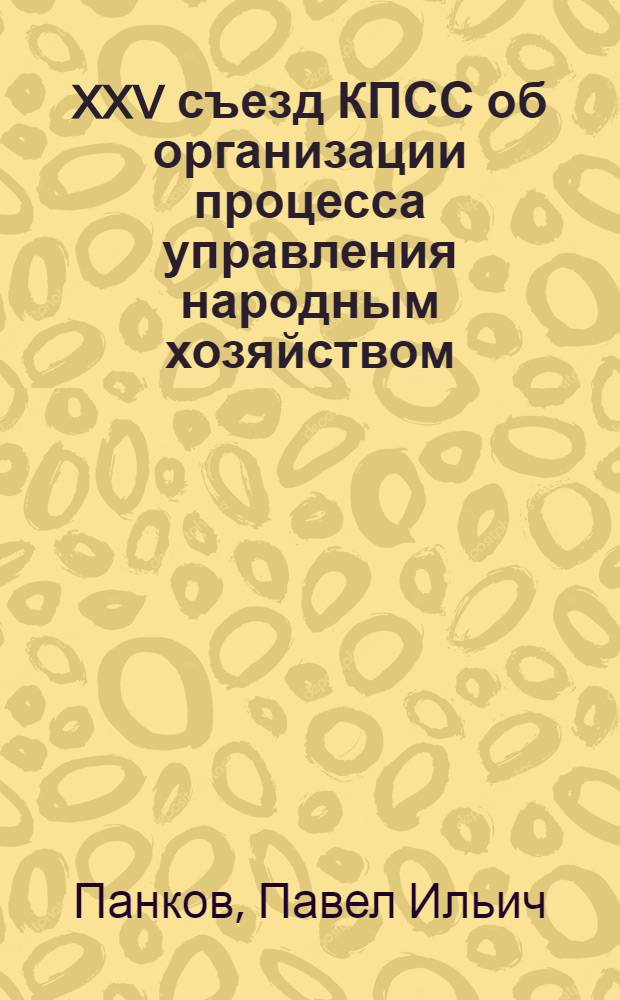 XXV съезд КПСС об организации процесса управления народным хозяйством

Панков, Павел Ильич